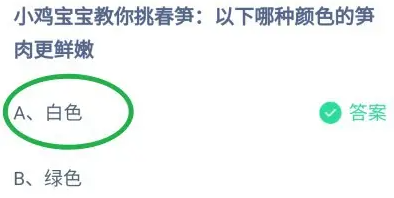 小鸡宝宝教你挑春笋：以下哪种颜色的笋肉更鲜嫩

A、白色

答案

B、绿色